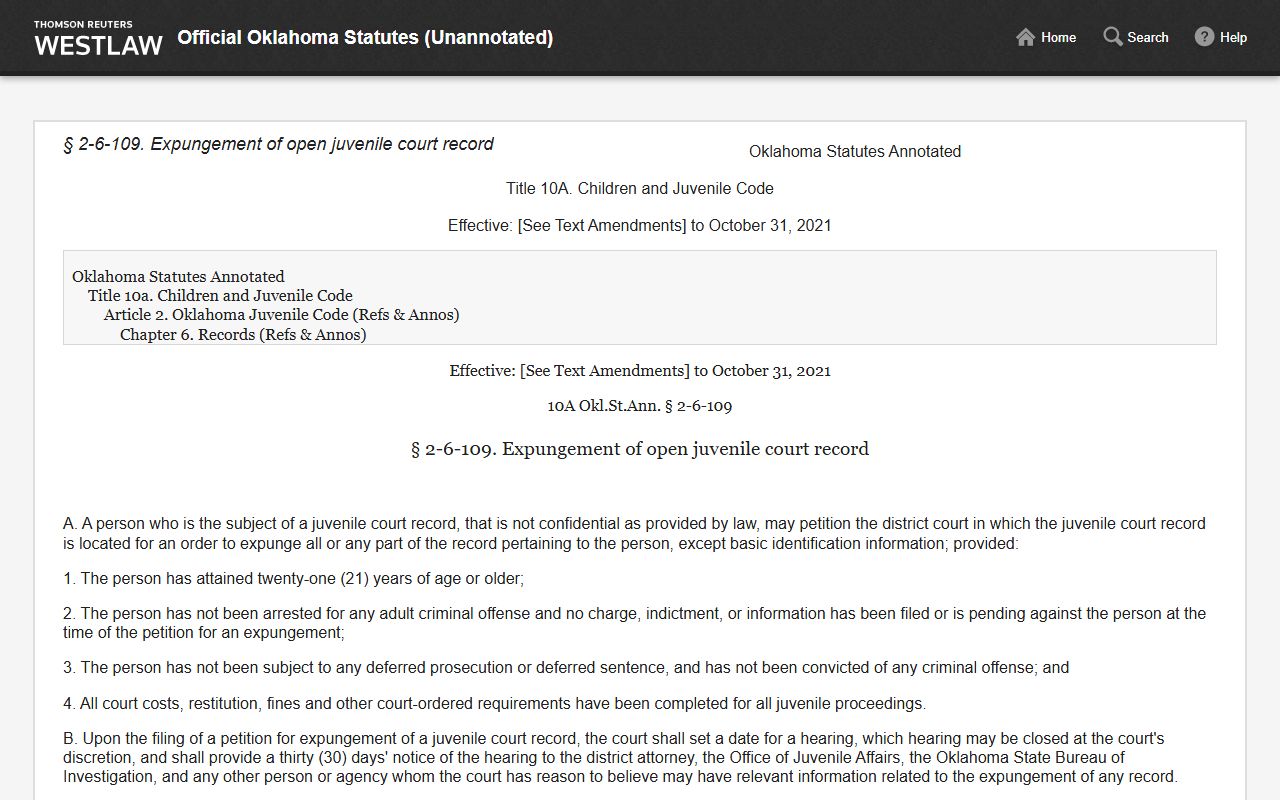 THOMSON REUTERS
WESTLAW

Official Oklahoma Statutes (Unannotated)

Home Search Help

§ 2-6-109. Expungement of open juvenile court record

Oklahoma Statutes Annotated

Title 10A. Children and Juvenile Code

Effective: [See Text Amendments] to October 31, 2021

Oklahoma Statutes Annotated
Title 10a. Children and Juvenile Code
Article 2. Oklahoma Juvenile Code (Refs & Annos)
Chapter 6. Records (Refs & Annos)

Effective: [See Text Amendments] to October 31, 2021

10A Okl.St.Ann. § 2-6-109

§ 2-6-109. Expungement of open juvenile court record

A. A person who is the subject of a juvenile court record, that is not confidential as provided by law, may petition the district court in which the juvenile court record is located for an order to expunge all or any part of the record pertaining to the person, except basic identification information; provided:

1. The person has attained twenty-one (21) years of age or older;

2. The person has not been arrested for any adult criminal offense and no charge, indictment, or information has been filed or is pending against the person at the time of the petition for an expungement;

3. The person has not been subject to any deferred prosecution or deferred sentence, and has not been convicted of any criminal offense; and

4. All court costs, restitution, fines and other court-ordered requirements have been completed for all juvenile proceedings.

B. Upon the filing of a petition for expungement of a juvenile court record, the court shall set a date for a hearing, which hearing may be closed at the court's discretion, and shall provide a thirty (30) days' notice of the hearing to the district attorney, the Office of Juvenile Affairs, the Oklahoma State Bureau of Investigation, and any other person or agency whom the court has reason to believe may have relevant information related to the expungement of any record.